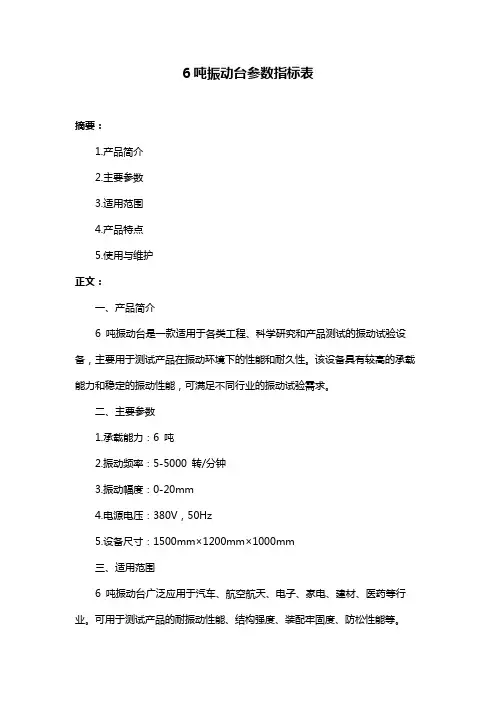 6 吨振动台参数指标表

摘要：

1.产品简介

2.主要参数

3.适用范围

4.产品特点

5.使用与维护

正文：

一、产品简介

6 吨振动台是一款适用于各类工程、科学研究和产品测试的振动试验设备，主要用于测试产品在振动环境下的性能和耐久性。该设备具有较高的承载能力和稳定的振动性能，可满足不同行业的振动试验需求。

二、主要参数

1.承载能力：6 吨

2.振动频率：5-5000 转/分钟

3.振动幅度：0-20mm

4.电源电压：380V，50Hz

5.设备尺寸：1500mm×1200mm×1000mm

三、适用范围

6 吨振动台广泛应用于汽车、航空航天、电子、家电、建材、医药等行业。可用于测试产品的耐振动性能、结构强度、装配牢固度、防松性能等。